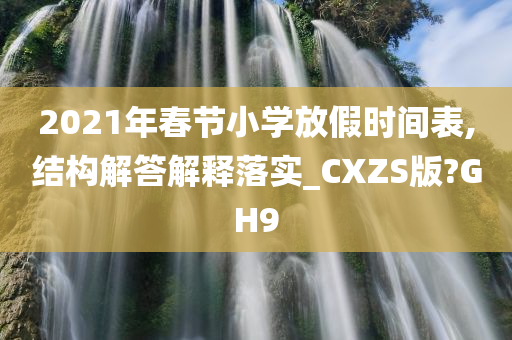 2021年春节小学放假时间表,结构解答解释落实_CXZS版?GH9